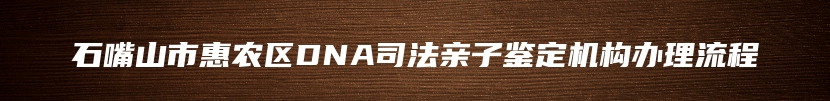 石嘴山市惠农区DNA司法亲子鉴定机构办理流程